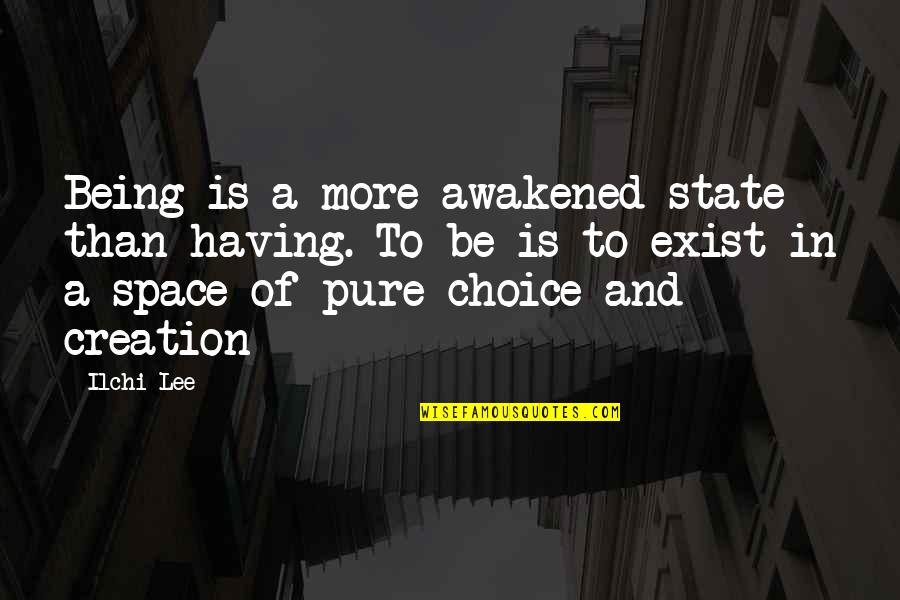 Being is a more awakened state than having. To be is to exist in a space of pure choice and creation

Ilchi Lee

WISEFAMOUSQUOTES.COM